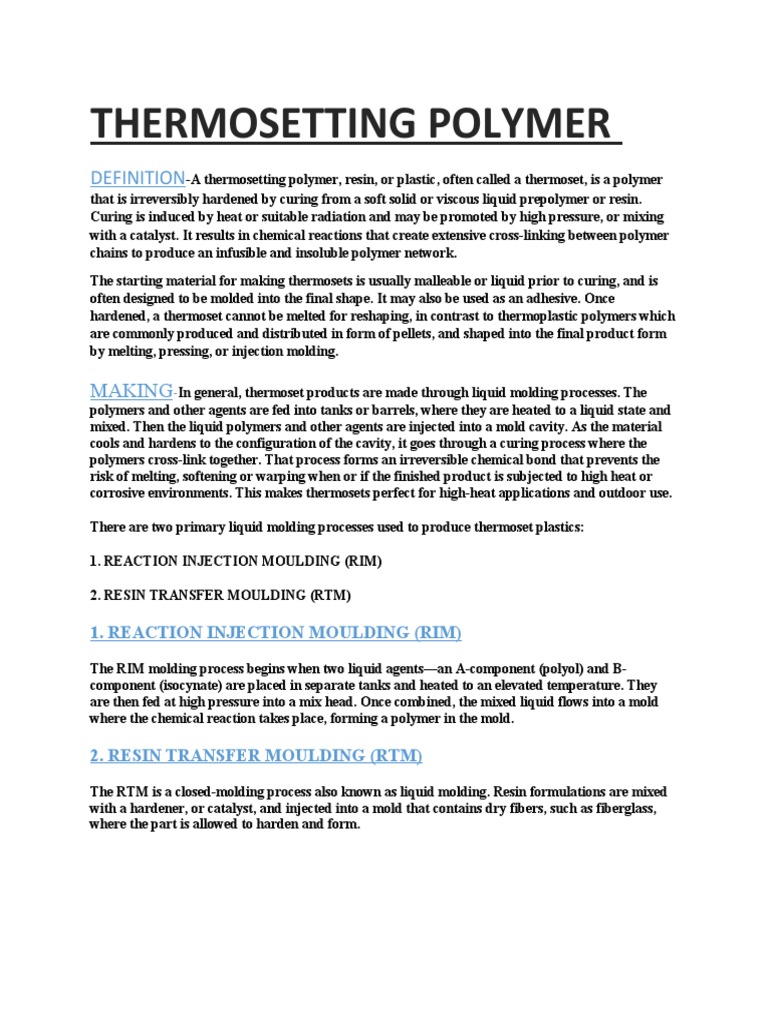 THERMOSETTING POLYMER

DEFINITION-A thermosetting polymer, resin, or plastic, often called a thermoset, is a polymer that is irreversibly hardened by curing from a soft solid or viscous liquid prepolymer or resin. Curing is induced by heat or suitable radiation and may be promoted by high pressure, or mixing with a catalyst. It results in chemical reactions that create extensive cross-linking between polymer chains to produce an infusible and insoluble polymer network.

The starting material for making thermosets is usually malleable or liquid prior to curing, and is often designed to be molded into the final shape. It may also be used as an adhesive. Once hardened, a thermoset cannot be melted for reshaping, in contrast to thermoplastic polymers which are commonly produced and distributed in form of pellets, and shaped into the final product form by melting, pressing, or injection molding.

MAKING-In general, thermoset products are made through liquid molding processes. The polymers and other agents are fed into tanks or barrels, where they are heated to a liquid state and mixed. Then the liquid polymers and other agents are injected into a mold cavity. As the material cools and hardens to the configuration of the cavity, it goes through a curing process where the polymers cross-link together. That process forms an irreversible chemical bond that prevents the risk of melting, softening or warping when or if the finished product is subjected to high heat or corrosive environments. This makes thermosets perfect for high-heat applications and outdoor use.

There are two primary liquid molding processes used to produce thermoset plastics:

1. REACTION INJECTION MOULDING (RIM)

2. RESIN TRANSFER MOULDING (RTM)

1. REACTION INJECTION MOULDING (RIM)

The RIM molding process begins when two liquid agents—an A-component (polyol) and B-component (isocynate) are placed in separate tanks and heated to an elevated temperature. They are then fed at high pressure into a mix head. Once combined, the mixed liquid flows into a mold where the chemical reaction takes place, forming a polymer in the mold.

2. RESIN TRANSFER MOULDING (RTM)

The RTM is a closed-molding process also known as liquid molding. Resin formulations are mixed with a hardener, or catalyst, and injected into a mold that contains dry fibers, such as fiberglass, where the part is allowed to harden and form.